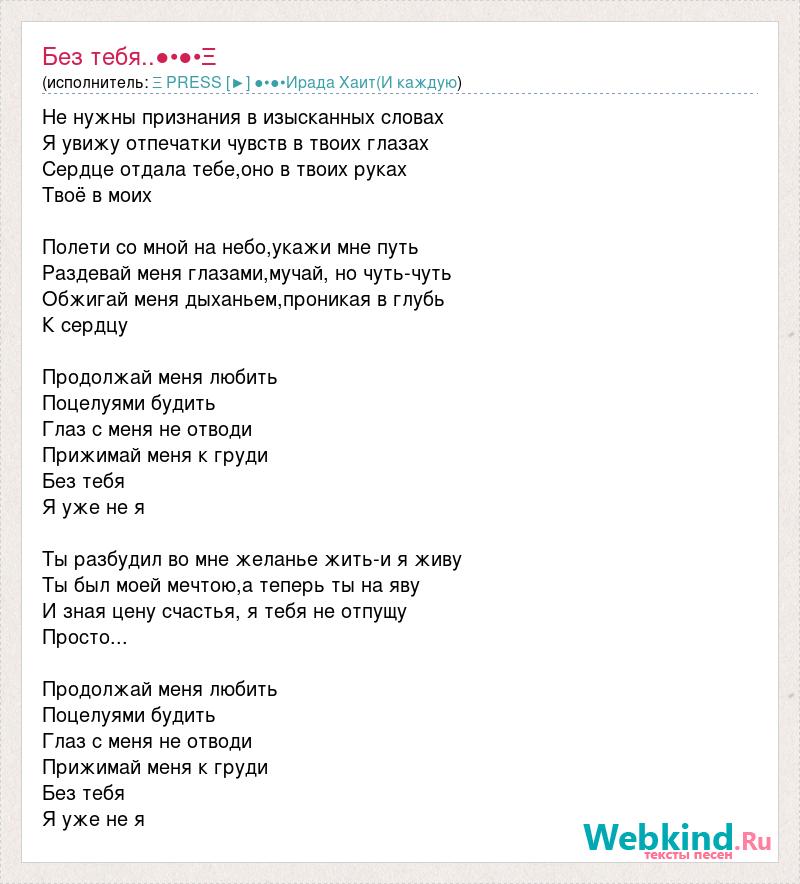 Без тебя..●•●•Ξ
(исполнитель: Ξ PRESS [►] ●•●•Ирада Хаит(И каждую)

Не нужны признания в изысканных словах
Я увижу отпечатки чувств в твоих глазах
Сердце отдала тебе,оно в твоих руках
Твоё в моих

Полети со мной на небо,укажи мне путь
Раздевай меня глазами,мучай, но чуть-чуть
Обжигай меня дыханьем,проникая в глубь
К сердцу

Продолжай меня любить
Поцелуями будить
Глаз с меня не отводи
Прижимай меня к груди
Без тебя
Я уже не я

Ты разбудил во мне желанье жить-и я живу
Ты был моей мечтою,а теперь ты на яву
И зная цену счастья, я тебя не отпущу
Просто...

Продолжай меня любить
Поцелуями будить
Глаз с меня не отводи
Прижимай меня к груди
Без тебя
Я уже не я

Webkind.Ru
тексты песен